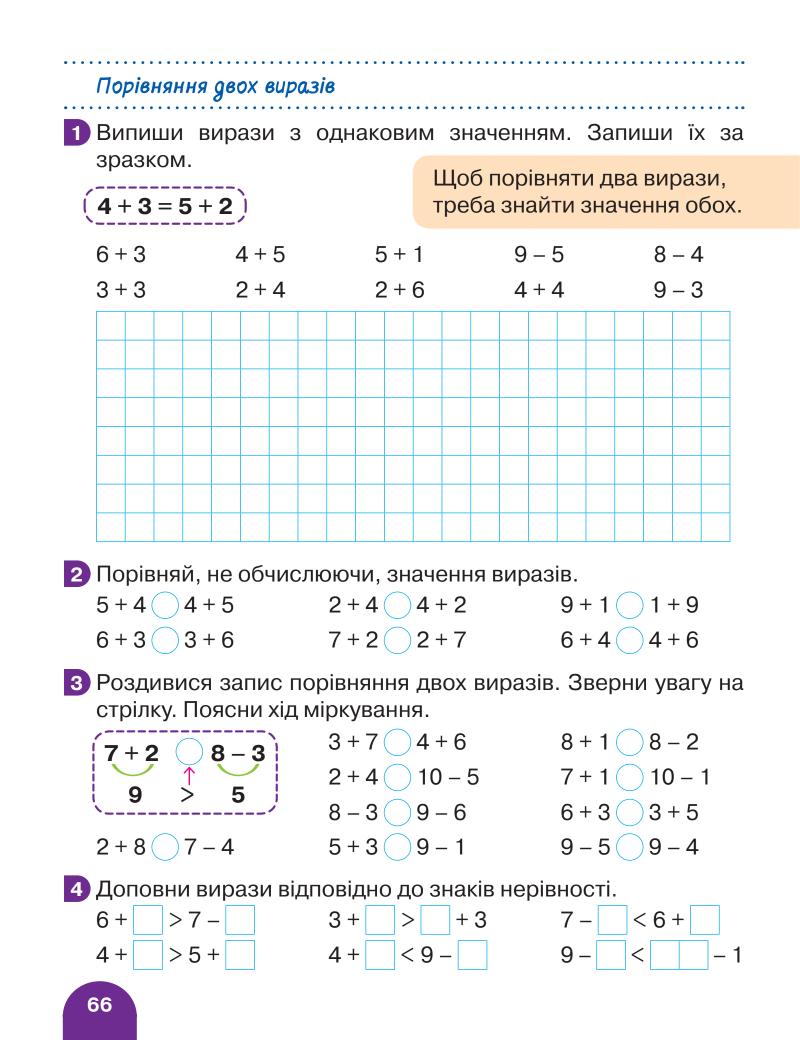 Порівняння двох виразів

1 Випиши вирази з однаковим значенням. Запиши їх за зразком.

$4 + 3 = 5 + 2$

Щоб порівняти два вирази, треба знайти значення обох.

$6 + 3$ $4 + 5$ $5 + 1$ $9 - 5$ $8 - 4$

$3 + 3$ $2 + 4$ $2 + 6$ $4 + 4$ $9 - 3$

2 Порівняй, не обчислюючи, значення виразів.

$5 + 4 \bigcirc 4 + 5$ $2 + 4 \bigcirc 4 + 2$ $9 + 1 \bigcirc 1 + 9$

$6 + 3 \bigcirc 3 + 6$ $7 + 2 \bigcirc 2 + 7$ $6 + 4 \bigcirc 4 + 6$

3 Роздивися запис порівняння двох виразів. Зверни увагу на стрілку. Поясни хід міркування.

$7 + 2 \bigcirc 8 - 3$
$9 > 5$

$3 + 7 \bigcirc 4 + 6$ $8 + 1 \bigcirc 8 - 2$

$2 + 4 \bigcirc 10 - 5$ $7 + 1 \bigcirc 10 - 1$

$8 - 3 \bigcirc 9 - 6$ $6 + 3 \bigcirc 3 + 5$

$2 + 8 \bigcirc 7 - 4$ $5 + 3 \bigcirc 9 - 1$ $9 - 5 \bigcirc 9 - 4$

4 Доповни вирази відповідно до знаків нерівності.

$6 + \square > 7 - \square$ $3 + \square > \square + 3$ $7 - \square < 6 + \square$

$4 + \square > 5 + \square$ $4 + \square < 9 - \square$ $9 - \square < \square\square - 1$

66